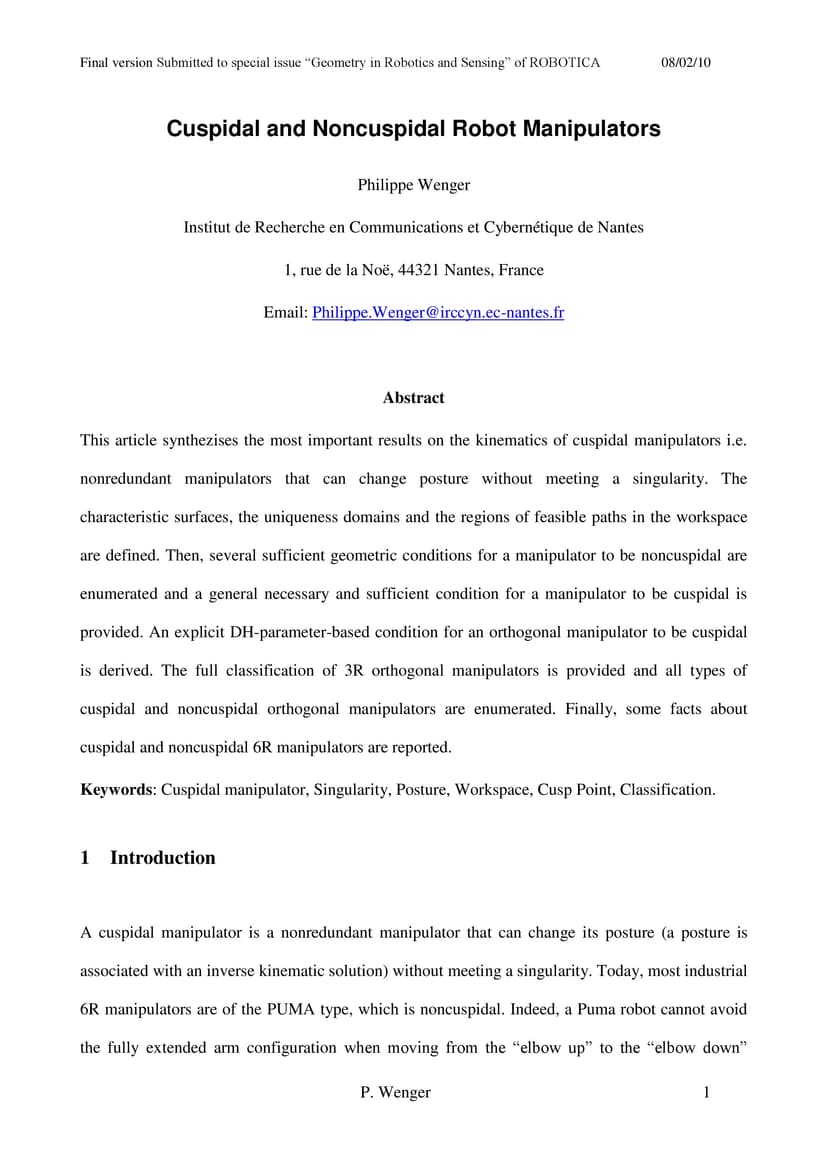 Final version Submitted to special issue “Geometry in Robotics and Sensing” of ROBOTICA 08/02/10

Cuspidal and Noncuspidal Robot Manipulators

Philippe Wenger

Institut de Recherche en Communications et Cybernétique de Nantes

1, rue de la Noë, 44321 Nantes, France

Email: Philippe.Wenger@irccyn.ec-nantes.fr

Abstract

This article synthezises the most important results on the kinematics of cuspidal manipulators i.e. nonredundant manipulators that can change posture without meeting a singularity. The characteristic surfaces, the uniqueness domains and the regions of feasible paths in the workspace are defined. Then, several sufficient geometric conditions for a manipulator to be noncuspidal are enumerated and a general necessary and sufficient condition for a manipulator to be cuspidal is provided. An explicit DH-parameter-based condition for an orthogonal manipulator to be cuspidal is derived. The full classification of 3R orthogonal manipulators is provided and all types of cuspidal and noncuspidal orthogonal manipulators are enumerated. Finally, some facts about cuspidal and noncuspidal 6R manipulators are reported.

Keywords: Cuspidal manipulator, Singularity, Posture, Workspace, Cusp Point, Classification.

1 Introduction

A cuspidal manipulator is a nonredundant manipulator that can change its posture (a posture is associated with an inverse kinematic solution) without meeting a singularity. Today, most industrial 6R manipulators are of the PUMA type, which is noncuspidal. Indeed, a Puma robot cannot avoid the fully extended arm configuration when moving from the “elbow up” to the “elbow down”

P. Wenger 1